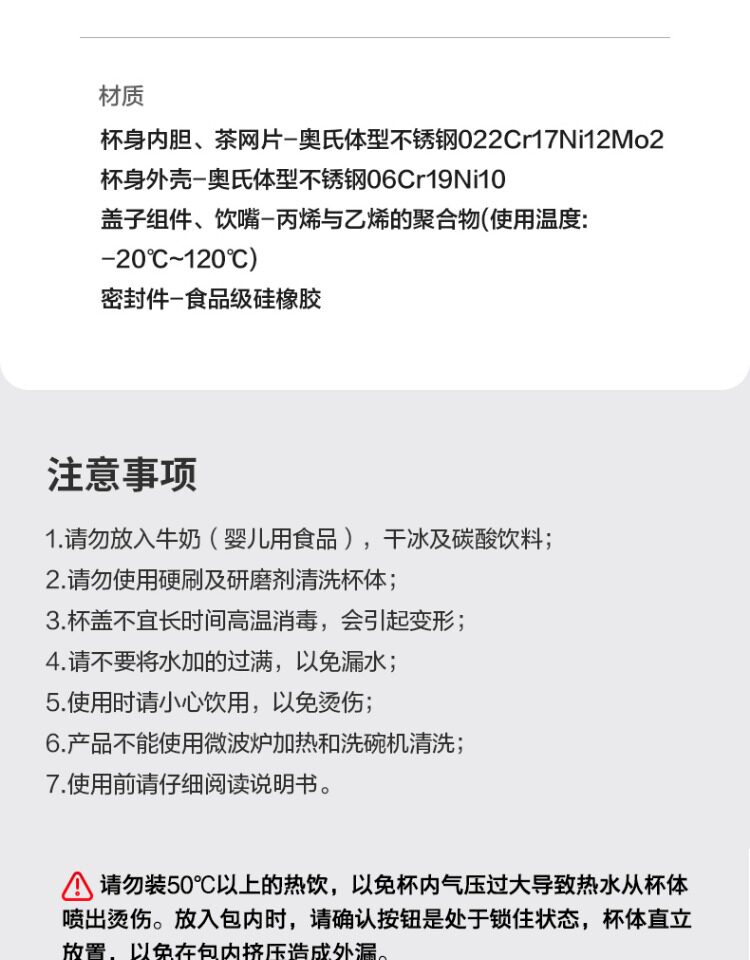 材质

杯身内胆、茶网片-奥氏体型不锈钢022Cr17Ni12Mo2

杯身外壳-奥氏体型不锈钢06Cr19Ni10

盖子组件、饮嘴-丙烯与乙烯的聚合物(使用温度:-20℃~120℃)

密封件-食品级硅橡胶

注意事项

1.请勿放入牛奶（婴儿用食品），干冰及碳酸饮料;
2.请勿使用硬刷及研磨剂清洗杯体;
3.杯盖不宜长时间高温消毒，会引起变形;
4.请不要将水加的过满，以免漏水;
5.使用时请小心饮用，以免烫伤;
6.产品不能使用微波炉加热和洗碗机清洗;
7.使用前请仔细阅读说明书。

请勿装50℃以上的热饮，以免杯内气压过大导致热水从杯体喷出烫伤。放入包内时，请确认按钮是处于锁住状态，杯体直立放置，以免在包内挤压造成外漏。